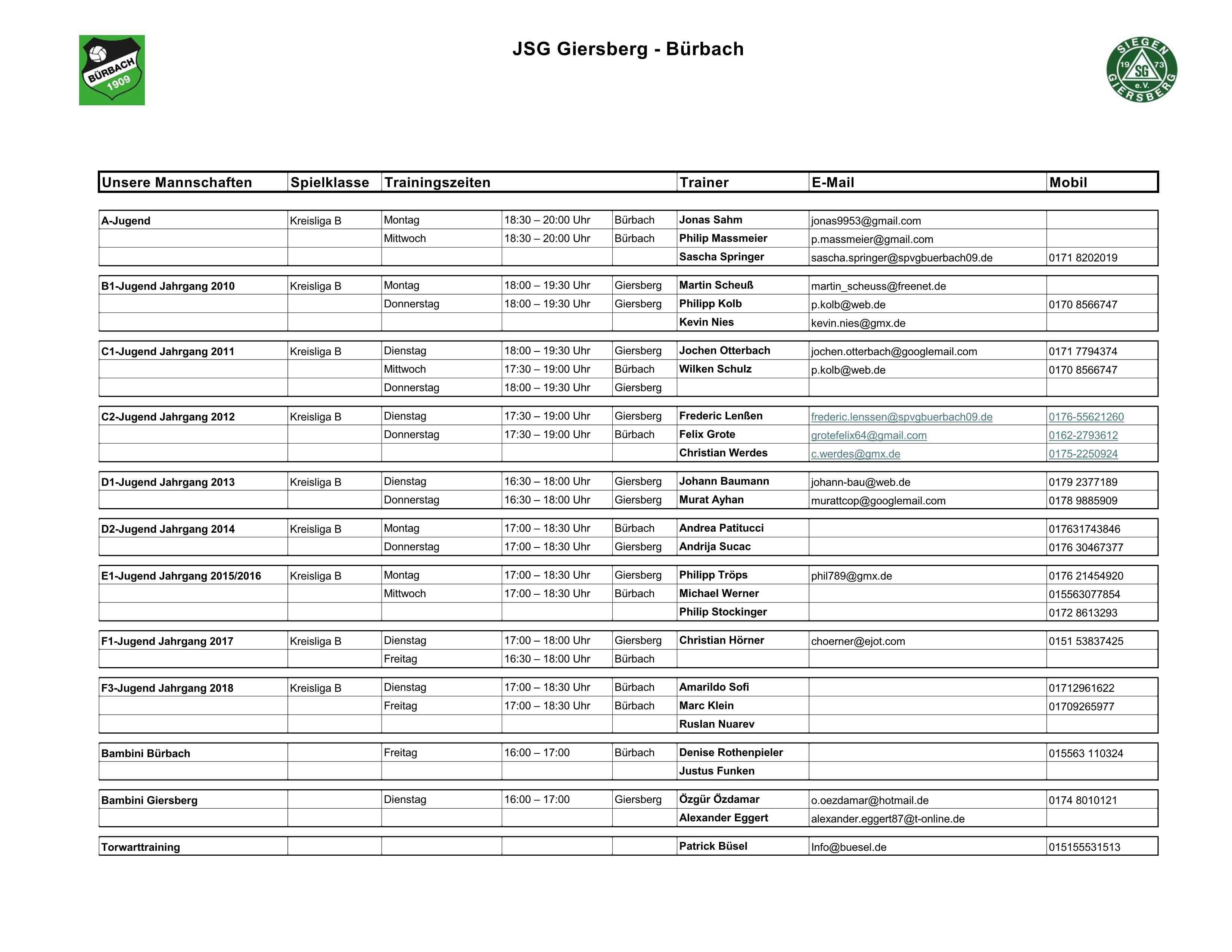 BÜRBACH 1909

JSG Giersberg - Bürbach

SIEGEN 19 SG 73 e.V. GIERSBERG

| Unsere Mannschaften | Spielklasse | Trainingszeiten | | | Trainer | E-Mail | Mobil |
|---|---|---|---|---|---|---|---|
| A-Jugend | Kreisliga B | Montag | 18:30 – 20:00 Uhr | Bürbach | Jonas Sahm | jonas9953@gmail.com | |
| | | Mittwoch | 18:30 – 20:00 Uhr | Bürbach | Philip Massmeier | p.massmeier@gmail.com | |
| | | | | | Sascha Springer | sascha.springer@spvgbuerbach09.de | 0171 8202019 |
| B1-Jugend Jahrgang 2010 | Kreisliga B | Montag | 18:00 – 19:30 Uhr | Giersberg | Martin Scheuß | martin_scheuss@freenet.de | |
| | | Donnerstag | 18:00 – 19:30 Uhr | Giersberg | Philipp Kolb | p.kolb@web.de | 0170 8566747 |
| | | | | | Kevin Nies | kevin.nies@gmx.de | |
| C1-Jugend Jahrgang 2011 | Kreisliga B | Dienstag | 18:00 – 19:30 Uhr | Giersberg | Jochen Otterbach | jochen.otterbach@googlemail.com | 0171 7794374 |
| | | Mittwoch | 17:30 – 19:00 Uhr | Bürbach | Wilken Schulz | p.kolb@web.de | 0170 8566747 |
| | | Donnerstag | 18:00 – 19:30 Uhr | Giersberg | | | |
| C2-Jugend Jahrgang 2012 | Kreisliga B | Dienstag | 17:30 – 19:00 Uhr | Giersberg | Frederic Lenßen | frederic.lenssen@spvgbuerbach09.de | 0176-55621260 |
| | | Donnerstag | 17:30 – 19:00 Uhr | Bürbach | Felix Grote | grotefelix64@gmail.com | 0162-2793612 |
| | | | | | Christian Werdes | c.werdes@gmx.de | 0175-2250924 |
| D1-Jugend Jahrgang 2013 | Kreisliga B | Dienstag | 16:30 – 18:00 Uhr | Giersberg | Johann Baumann | johann-bau@web.de | 0179 2377189 |
| | | Donnerstag | 16:30 – 18:00 Uhr | Giersberg | Murat Ayhan | murattcop@googlemail.com | 0178 9885909 |
| D2-Jugend Jahrgang 2014 | Kreisliga B | Montag | 17:00 – 18:30 Uhr | Bürbach | Andrea Patitucci | | 017631743846 |
| | | Donnerstag | 17:00 – 18:30 Uhr | Giersberg | Andrija Sucac | | 0176 30467377 |
| E1-Jugend Jahrgang 2015/2016 | Kreisliga B | Montag | 17:00 – 18:30 Uhr | Giersberg | Philipp Tröps | phil789@gmx.de | 0176 21454920 |
| | | Mittwoch | 17:00 – 18:30 Uhr | Bürbach | Michael Werner | | 015563077854 |
| | | | | | Philip Stockinger | | 0172 8613293 |
| F1-Jugend Jahrgang 2017 | Kreisliga B | Dienstag | 17:00 – 18:00 Uhr | Giersberg | Christian Hörner | choerner@ejot.com | 0151 53837425 |
| | | Freitag | 16:30 – 18:00 Uhr | Bürbach | | | |
| F3-Jugend Jahrgang 2018 | Kreisliga B | Dienstag | 17:00 – 18:30 Uhr | Bürbach | Amarildo Sofi | | 01712961622 |
| | | Freitag | 17:00 – 18:30 Uhr | Bürbach | Marc Klein | | 01709265977 |
| | | | | | Ruslan Nuarev | | |
| Bambini Bürbach | | Freitag | 16:00 – 17:00 | Bürbach | Denise Rothenpieler | | 015563 110324 |
| | | | | | Justus Funken | | |
| Bambini Giersberg | | Dienstag | 16:00 – 17:00 | Giersberg | Özgür Özdamar | o.oezdamar@hotmail.de | 0174 8010121 |
| | | | | | Alexander Eggert | alexander.eggert87@t-online.de | |
| Torwarttraining | | | | | Patrick Büsel | Info@buesel.de | 015155531513 |